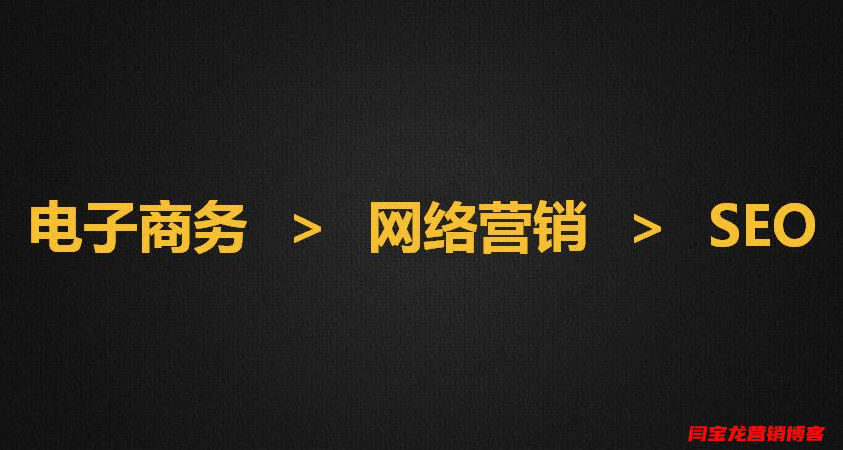 电子商务 > 网络营销 > SEO

闫宝龙营销博客